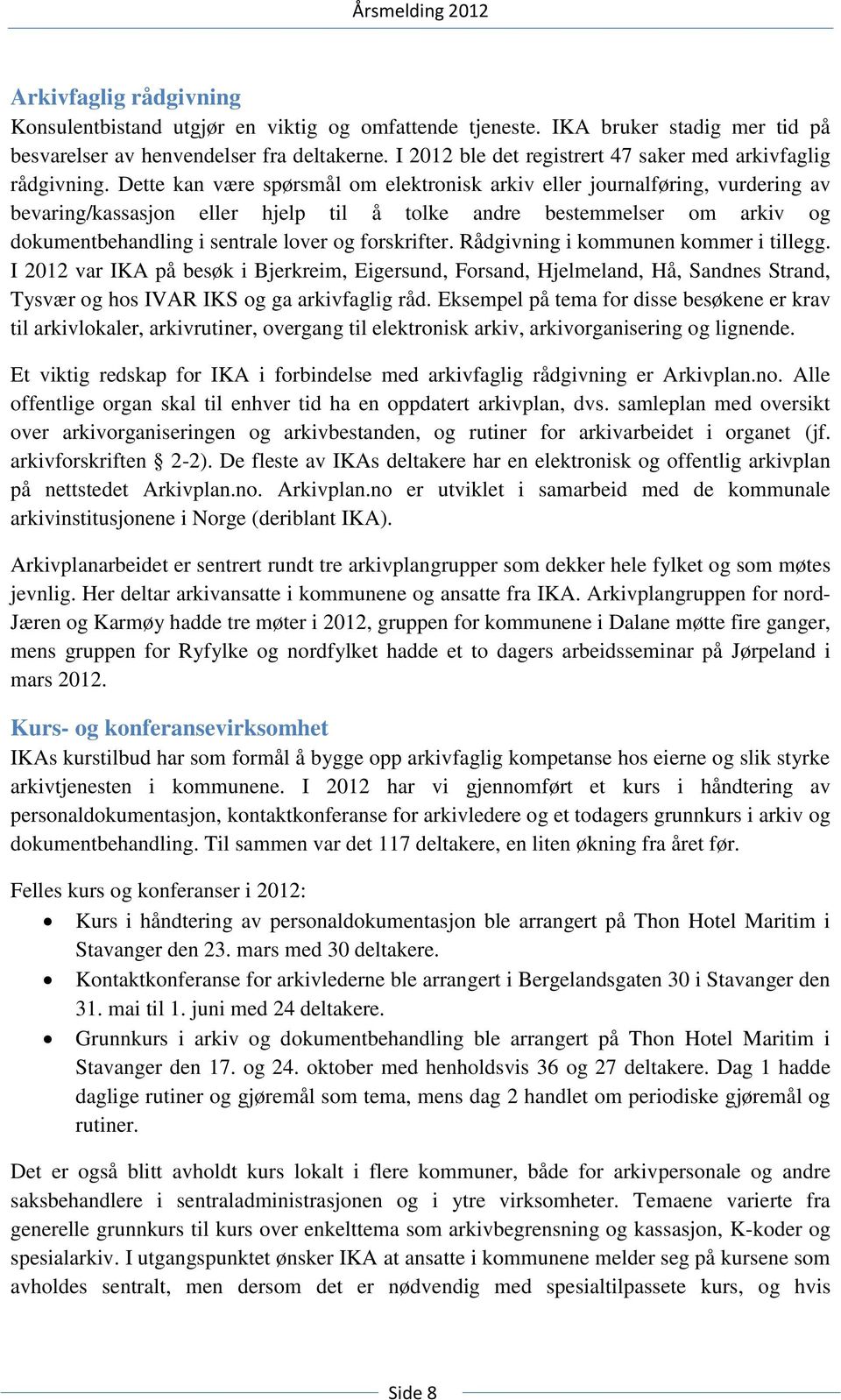 Årsmelding 2012

Arkivfaglig rådgivning
Konsulentbistand utgjør en viktig og omfattende tjeneste. IKA bruker stadig mer tid på besvarelser av henvendelser fra deltakerne. I 2012 ble det registrert 47 saker med arkivfaglig rådgivning. Dette kan være spørsmål om elektronisk arkiv eller journalføring, vurdering av bevaring/kassasjon eller hjelp til å tolke andre bestemmelser om arkiv og dokumentbehandling i sentrale lover og forskrifter. Rådgivning i kommunen kommer i tillegg. I 2012 var IKA på besøk i Bjerkreim, Eigersund, Forsand, Hjelmeland, Hå, Sandnes Strand, Tysvær og hos IVAR IKS og ga arkivfaglig råd. Eksempel på tema for disse besøkene er krav til arkivlokaler, arkivrutiner, overgang til elektronisk arkiv, arkivorganisering og lignende.

Et viktig redskap for IKA i forbindelse med arkivfaglig rådgivning er Arkivplan.no. Alle offentlige organ skal til enhver tid ha en oppdatert arkivplan, dvs. samleplan med oversikt over arkivorganiseringen og arkivbestanden, og rutiner for arkivarbeidet i organet (jf. arkivforskriften § 2-2). De fleste av IKAs deltakere har en elektronisk og offentlig arkivplan på nettstedet Arkivplan.no. Arkivplan.no er utviklet i samarbeid med de kommunale arkivinstitusjonene i Norge (deriblant IKA).

Arkivplanarbeidet er sentrert rundt tre arkivplangrupper som dekker hele fylket og som møtes jevnlig. Her deltar arkivansatte i kommunene og ansatte fra IKA. Arkivplangruppen for nord-Jæren og Karmøy hadde tre møter i 2012, gruppen for kommunene i Dalane møtte fire ganger, mens gruppen for Ryfylke og nordfylket hadde et to dagers arbeidsseminar på Jørpeland i mars 2012.

Kurs- og konferansevirksomhet
IKAs kurstilbud har som formål å bygge opp arkivfaglig kompetanse hos eierne og slik styrke arkivtjenesten i kommunene. I 2012 har vi gjennomført et kurs i håndtering av personaldokumentasjon, kontaktkonferanse for arkivledere og et todagers grunnkurs i arkiv og dokumentbehandling. Til sammen var det 117 deltakere, en liten økning fra året før.

Felles kurs og konferanser i 2012:
• Kurs i håndtering av personaldokumentasjon ble arrangert på Thon Hotel Maritim i Stavanger den 23. mars med 30 deltakere.
• Kontaktkonferanse for arkivlederne ble arrangert i Bergelandsgaten 30 i Stavanger den 31. mai til 1. juni med 24 deltakere.
• Grunnkurs i arkiv og dokumentbehandling ble arrangert på Thon Hotel Maritim i Stavanger den 17. og 24. oktober med henholdsvis 36 og 27 deltakere. Dag 1 hadde daglige rutiner og gjøremål som tema, mens dag 2 handlet om periodiske gjøremål og rutiner.

Det er også blitt avholdt kurs lokalt i flere kommuner, både for arkivpersonale og andre saksbehandlere i sentraladministrasjonen og i ytre virksomheter. Temaene varierte fra generelle grunnkurs til kurs over enkelttema som arkivbegrensning og kassasjon, K-koder og spesialarkiv. I utgangspunktet ønsker IKA at ansatte i kommunene melder seg på kursene som avholdes sentralt, men dersom det er nødvendig med spesialtilpassete kurs, og hvis

Side 8